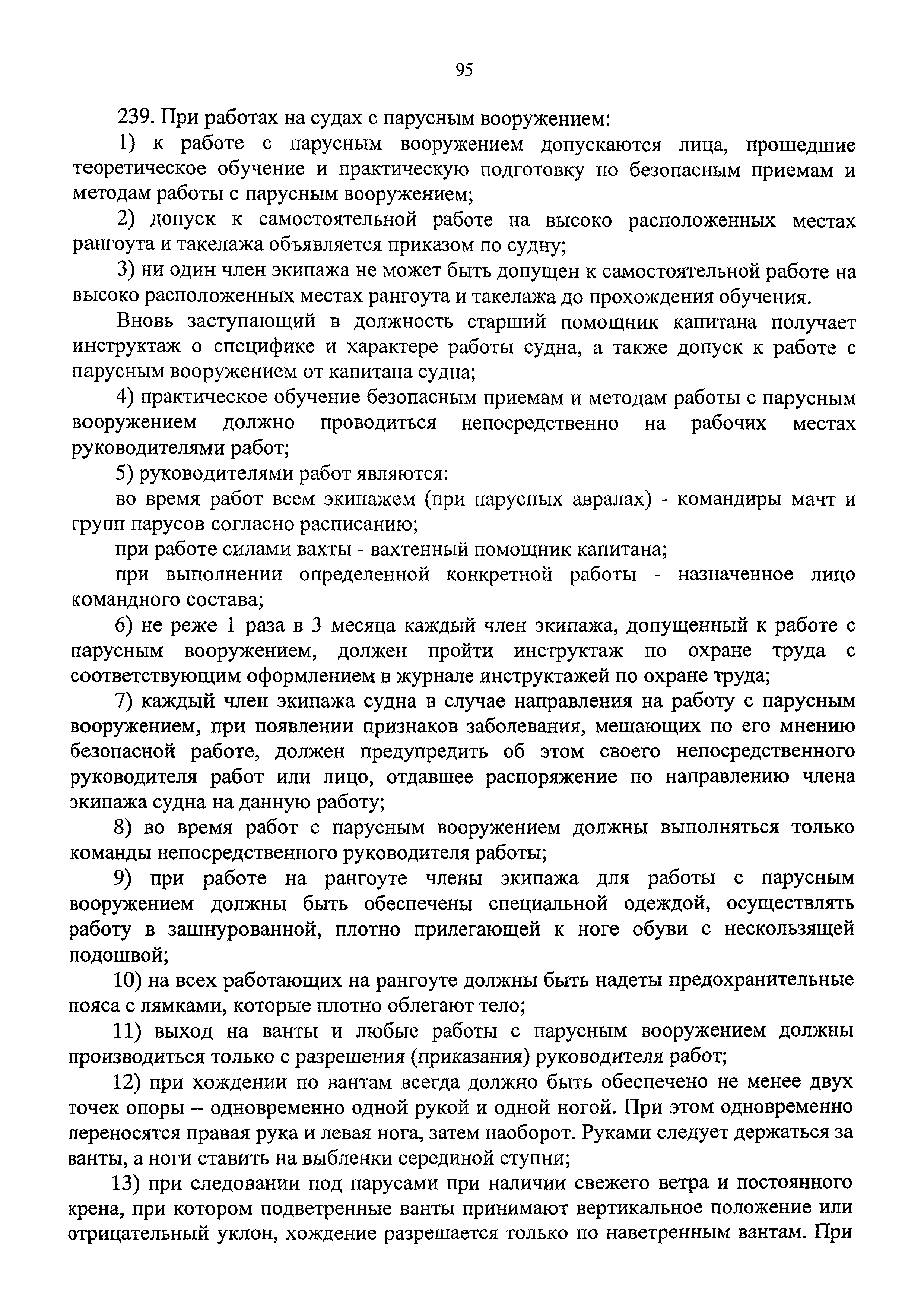 95

239. При работах на судах с парусным вооружением:

1) к работе с парусным вооружением допускаются лица, прошедшие теоретическое обучение и практическую подготовку по безопасным приемам и методам работы с парусным вооружением;

2) допуск к самостоятельной работе на высоко расположенных местах рангоута и такелажа объявляется приказом по судну;

3) ни один член экипажа не может быть допущен к самостоятельной работе на высоко расположенных местах рангоута и такелажа до прохождения обучения.

Вновь заступающий в должность старший помощник капитана получает инструктаж о специфике и характере работы судна, а также допуск к работе с парусным вооружением от капитана судна;

4) практическое обучение безопасным приемам и методам работы с парусным вооружением должно проводиться непосредственно на рабочих местах руководителями работ;

5) руководителями работ являются:

во время работ всем экипажем (при парусных авралах) - командиры мачт и групп парусов согласно расписанию;

при работе силами вахты - вахтенный помощник капитана;

при выполнении определенной конкретной работы - назначенное лицо командного состава;

6) не реже 1 раза в 3 месяца каждый член экипажа, допущенный к работе с парусным вооружением, должен пройти инструктаж по охране труда с соответствующим оформлением в журнале инструктажей по охране труда;

7) каждый член экипажа судна в случае направления на работу с парусным вооружением, при появлении признаков заболевания, мешающих по его мнению безопасной работе, должен предупредить об этом своего непосредственного руководителя работ или лицо, отдавшее распоряжение по направлению члена экипажа судна на данную работу;

8) во время работ с парусным вооружением должны выполняться только команды непосредственного руководителя работы;

9) при работе на рангоуте члены экипажа для работы с парусным вооружением должны быть обеспечены специальной одеждой, осуществлять работу в зашнурованной, плотно прилегающей к ноге обуви с нескользящей подошвой;

10) на всех работающих на рангоуте должны быть надеты предохранительные пояса с лямками, которые плотно облегают тело;

11) выход на ванты и любые работы с парусным вооружением должны производиться только с разрешения (приказания) руководителя работ;

12) при хождении по вантам всегда должно быть обеспечено не менее двух точек опоры – одновременно одной рукой и одной ногой. При этом одновременно переносятся правая рука и левая нога, затем наоборот. Руками следует держаться за ванты, а ноги ставить на выбленки серединой ступни;

13) при следовании под парусами при наличии свежего ветра и постоянного крена, при котором подветренные ванты принимают вертикальное положение или отрицательный уклон, хождение разрешается только по наветренным вантам. При